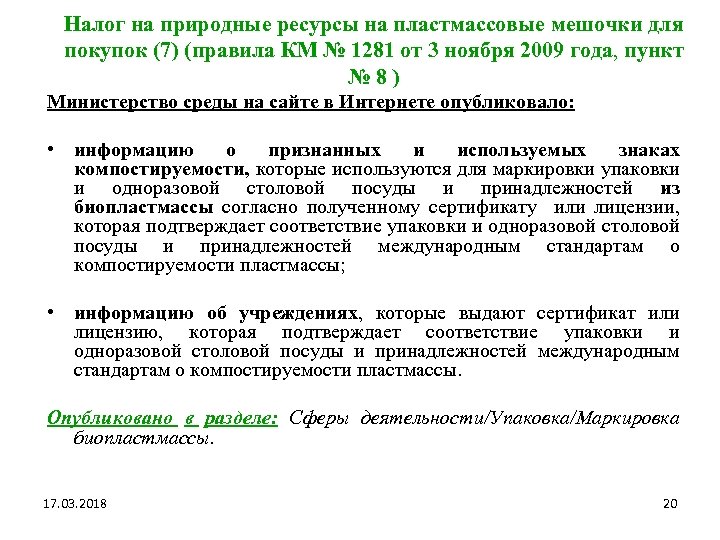 Налог на природные ресурсы на пластмассовые мешочки для покупок (7) (правила КМ № 1281 от 3 ноября 2009 года, пункт № 8 )

Министерство среды на сайте в Интернете опубликовало:

• информацию о признанных и используемых знаках компостируемости, которые используются для маркировки упаковки и одноразовой столовой посуды и принадлежностей из биопластмассы согласно полученному сертификату или лицензии, которая подтверждает соответствие упаковки и одноразовой столовой посуды и принадлежностей международным стандартам о компостируемости пластмассы;

• информацию об учреждениях, которые выдают сертификат или лицензию, которая подтверждает соответствие упаковки и одноразовой столовой посуды и принадлежностей международным стандартам о компостируемости пластмассы.

Опубликовано в разделе: Сферы деятельности/Упаковка/Маркировка биопластмассы.

17.03.2018

20